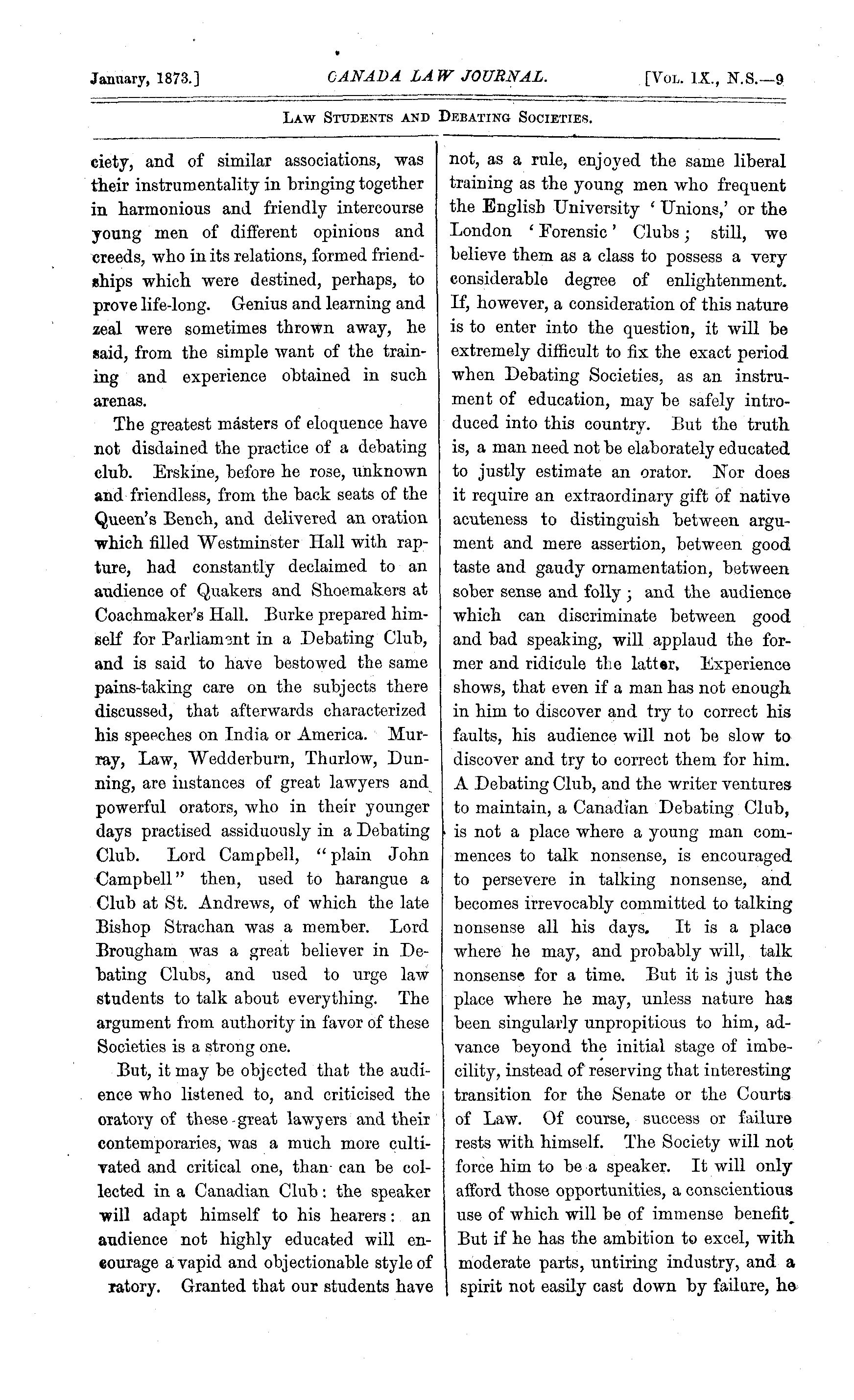 January, 1873.] CANADA LAW JOURNAL. [Vol. IX., N.S.—9

Law Students and Debating Societies.

ciety, and of similar associations, was their instrumentality in bringing together in harmonious and friendly intercourse young men of different opinions and creeds, who in its relations, formed friendships which were destined, perhaps, to prove life-long. Genius and learning and zeal were sometimes thrown away, he said, from the simple want of the training and experience obtained in such arenas.

The greatest masters of eloquence have not disdained the practice of a debating club. Erskine, before he rose, unknown and friendless, from the back seats of the Queen's Bench, and delivered an oration which filled Westminster Hall with rapture, had constantly declaimed to an audience of Quakers and Shoemakers at Coachmaker's Hall. Burke prepared himself for Parliament in a Debating Club, and is said to have bestowed the same pains-taking care on the subjects there discussed, that afterwards characterized his speeches on India or America. Murray, Law, Wedderburn, Thurlow, Dunning, are instances of great lawyers and powerful orators, who in their younger days practised assiduously in a Debating Club. Lord Campbell, "plain John Campbell" then, used to harangue a Club at St. Andrews, of which the late Bishop Strachan was a member. Lord Brougham was a great believer in Debating Clubs, and used to urge law students to talk about everything. The argument from authority in favor of these Societies is a strong one.

But, it may be objected that the audience who listened to, and criticised the oratory of these great lawyers and their contemporaries, was a much more cultivated and critical one, than can be collected in a Canadian Club: the speaker will adapt himself to his hearers: an audience not highly educated will encourage a vapid and objectionable style of ratory. Granted that our students have not, as a rule, enjoyed the same liberal training as the young men who frequent the English University 'Unions,' or the London 'Forensic' Clubs; still, we believe them as a class to possess a very considerable degree of enlightenment. If, however, a consideration of this nature is to enter into the question, it will be extremely difficult to fix the exact period when Debating Societies, as an instrument of education, may be safely introduced into this country. But the truth is, a man need not be elaborately educated to justly estimate an orator. Nor does it require an extraordinary gift of native acuteness to distinguish between argument and mere assertion, between good taste and gaudy ornamentation, between sober sense and folly; and the audience which can discriminate between good and bad speaking, will applaud the former and ridicule the latter. Experience shows, that even if a man has not enough in him to discover and try to correct his faults, his audience will not be slow to discover and try to correct them for him. A Debating Club, and the writer ventures to maintain, a Canadian Debating Club, is not a place where a young man commences to talk nonsense, is encouraged to persevere in talking nonsense, and becomes irrevocably committed to talking nonsense all his days. It is a place where he may, and probably will, talk nonsense for a time. But it is just the place where he may, unless nature has been singularly unpropitious to him, advance beyond the initial stage of imbecility, instead of reserving that interesting transition for the Senate or the Courts of Law. Of course, success or failure rests with himself. The Society will not force him to be a speaker. It will only afford those opportunities, a conscientious use of which will be of immense benefit. But if he has the ambition to excel, with moderate parts, untiring industry, and a spirit not easily cast down by failure, he